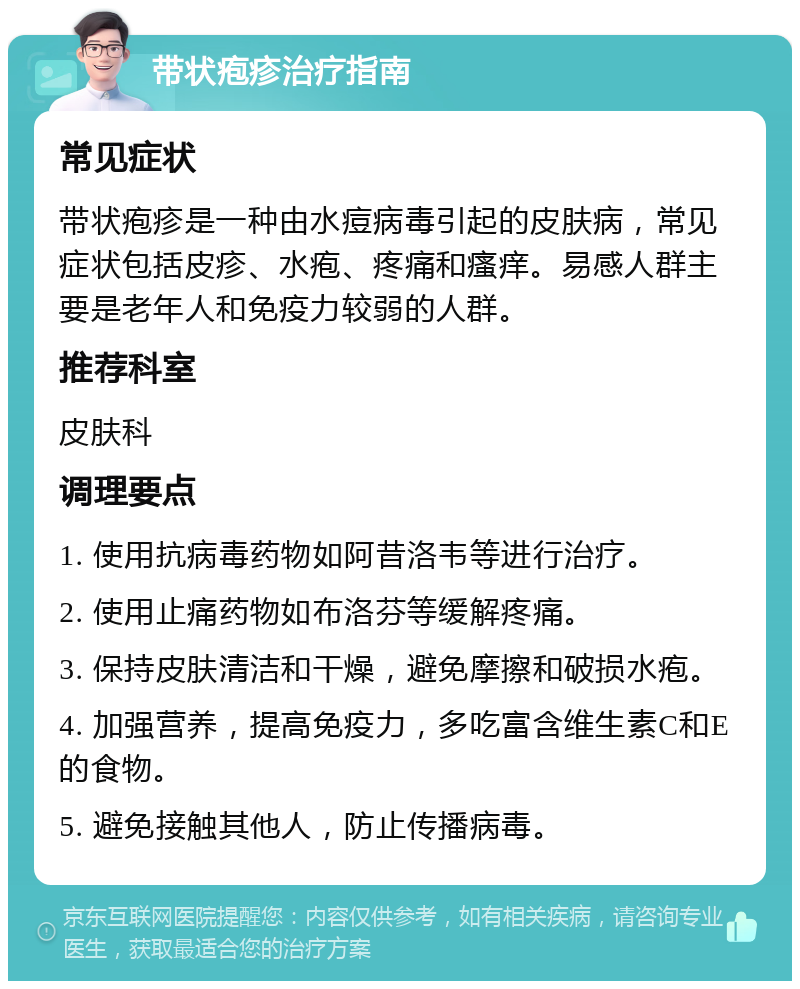 带状疱疹治疗指南

常见症状

带状疱疹是一种由水痘病毒引起的皮肤病，常见症状包括皮疹、水疱、疼痛和瘙痒。易感人群主要是老年人和免疫力较弱的人群。

推荐科室

皮肤科

调理要点

1. 使用抗病毒药物如阿昔洛韦等进行治疗。

2. 使用止痛药物如布洛芬等缓解疼痛。

3. 保持皮肤清洁和干燥，避免摩擦和破损水疱。

4. 加强营养，提高免疫力，多吃富含维生素C和E的食物。

5. 避免接触其他人，防止传播病毒。

京东互联网医院提醒您：内容仅供参考，如有相关疾病，请咨询专业医生，获取最适合您的治疗方案